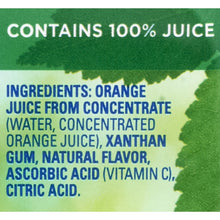 CONTAINS 100% JUICE

INGREDIENTS: ORANGE JUICE FROM CONCENTRATE (WATER, CONCENTRATED ORANGE JUICE), XANTHAN GUM, NATURAL FLAVOR, ASCORBIC ACID (VITAMIN C), CITRIC ACID.